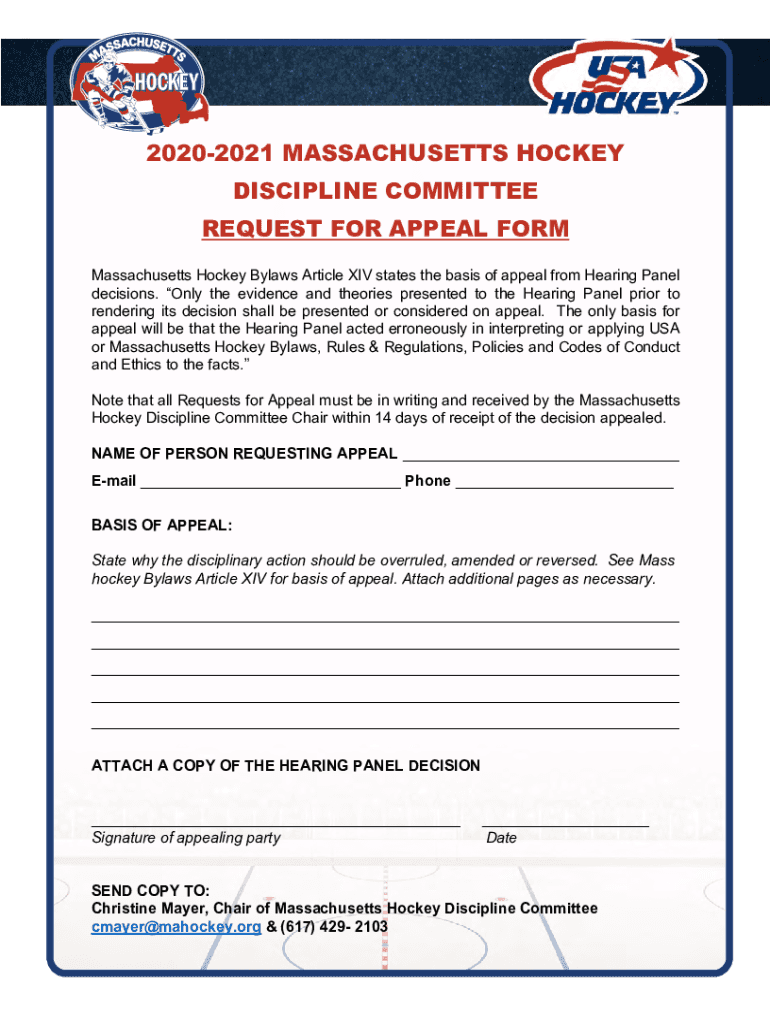 MASSACHUSETTS HOCKEY

USA HOCKEY

2020-2021 MASSACHUSETTS HOCKEY
DISCIPLINE COMMITTEE
REQUEST FOR APPEAL FORM

Massachusetts Hockey Bylaws Article XIV states the basis of appeal from Hearing Panel decisions. “Only the evidence and theories presented to the Hearing Panel prior to rendering its decision shall be presented or considered on appeal. The only basis for appeal will be that the Hearing Panel acted erroneously in interpreting or applying USA or Massachusetts Hockey Bylaws, Rules & Regulations, Policies and Codes of Conduct and Ethics to the facts.”

Note that all Requests for Appeal must be in writing and received by the Massachusetts Hockey Discipline Committee Chair within 14 days of receipt of the decision appealed.

NAME OF PERSON REQUESTING APPEAL ________________________________
E-mail ______________________________ Phone _________________________

BASIS OF APPEAL:

State why the disciplinary action should be overruled, amended or reversed. See Mass hockey Bylaws Article XIV for basis of appeal. Attach additional pages as necessary.

ATTACH A COPY OF THE HEARING PANEL DECISION

Signature of appealing party Date

SEND COPY TO:
Christine Mayer, Chair of Massachusetts Hockey Discipline Committee
cmayer@mahockey.org & (617) 429- 2103